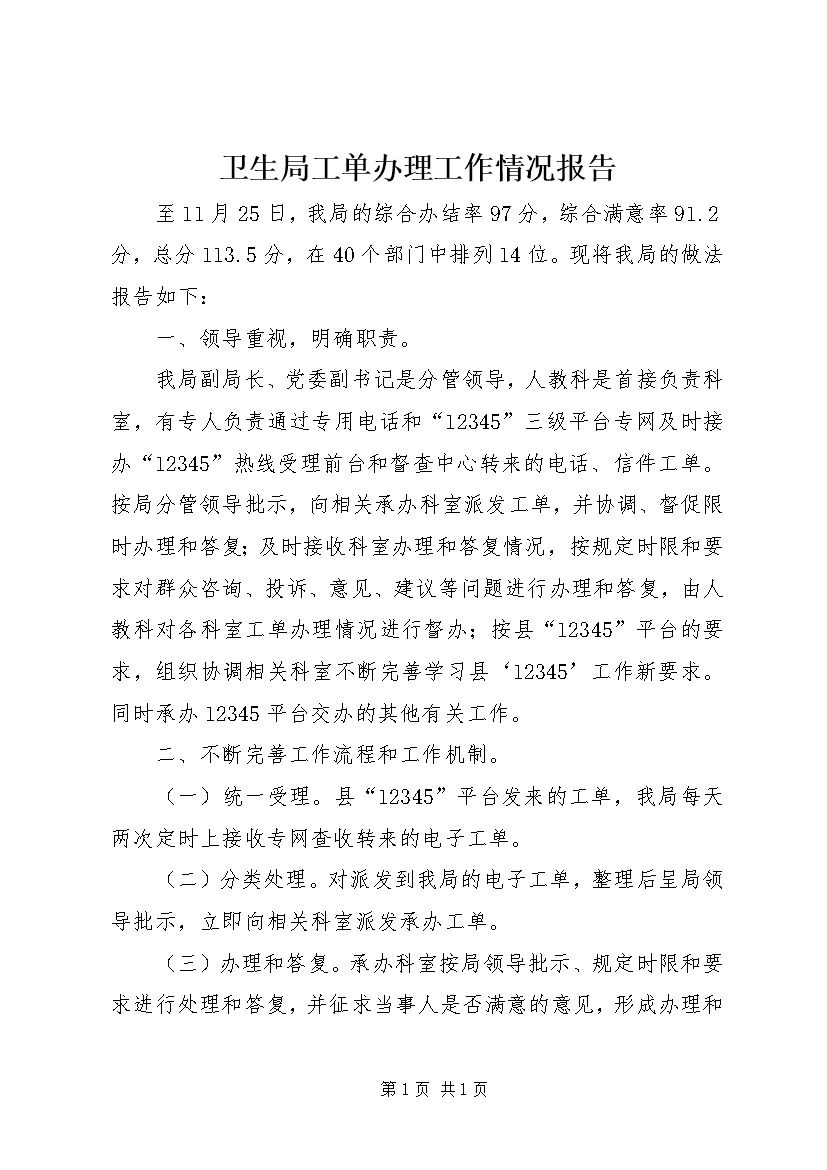 卫生局工单办理工作情况报告

至11月25日，我局的综合办结率97分，综合满意率91.2分，总分113.5分，在40个部门中排列14位。现将我局的做法报告如下：

一、领导重视，明确职责。

我局副局长、党委副书记是分管领导，人教科是首接负责科室，有专人负责通过专用电话和“12345”三级平台专网及时接办“12345”热线受理前台和督查中心转来的电话、信件工单。按局分管领导批示，向相关承办科室派发工单，并协调、督促限时办理和答复；及时接收科室办理和答复情况，按规定时限和要求对群众咨询、投诉、意见、建议等问题进行办理和答复，由人教科对各科室工单办理情况进行督办；按县“12345”平台的要求，组织协调相关科室不断完善学习县‘12345’工作新要求。同时承办12345平台交办的其他有关工作。

二、不断完善工作流程和工作机制。

（一）统一受理。县“12345”平台发来的工单，我局每天两次定时上接收专网查收转来的电子工单。

（二）分类处理。对派发到我局的电子工单，整理后呈局领导批示，立即向相关科室派发承办工单。

（三）办理和答复。承办科室按局领导批示、规定时限和要求进行处理和答复，并征求当事人是否满意的意见，形成办理和

第1页 共1页